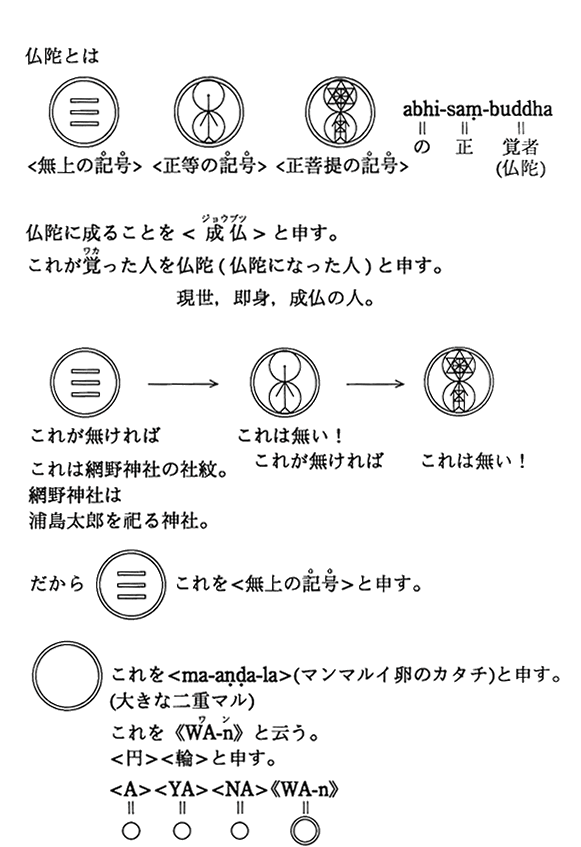 仏陀とは

<無上の記号> <正等の記号> <正菩提の記号>

abhi-saṃ-buddha
‖ ‖ ‖
の 正 覚者
(仏陀)

仏陀に成ることを < 成仏(ジョウブツ) > と申す。
これが覚(ワカ)った人を仏陀 ( 仏陀になった人 ) と申す。
現世，即身，成仏の人。

これが無ければ　これは無い！
これが無ければ　これは無い！

これは網野神社の社紋。
網野神社は
浦島太郎を祀る神社。

だから　これを<無上の記号>と申す。

これを<ma-aṇḍa-la>(マンマルイ卵のカタチ)と申す。
(大きな二重マル)
これを《WA-n(ワン)》と云う。
<円><輪>と申す。

<A><YA><NA>《WA-n》
‖ ‖ ‖ ‖
○ ○ ○ ◎